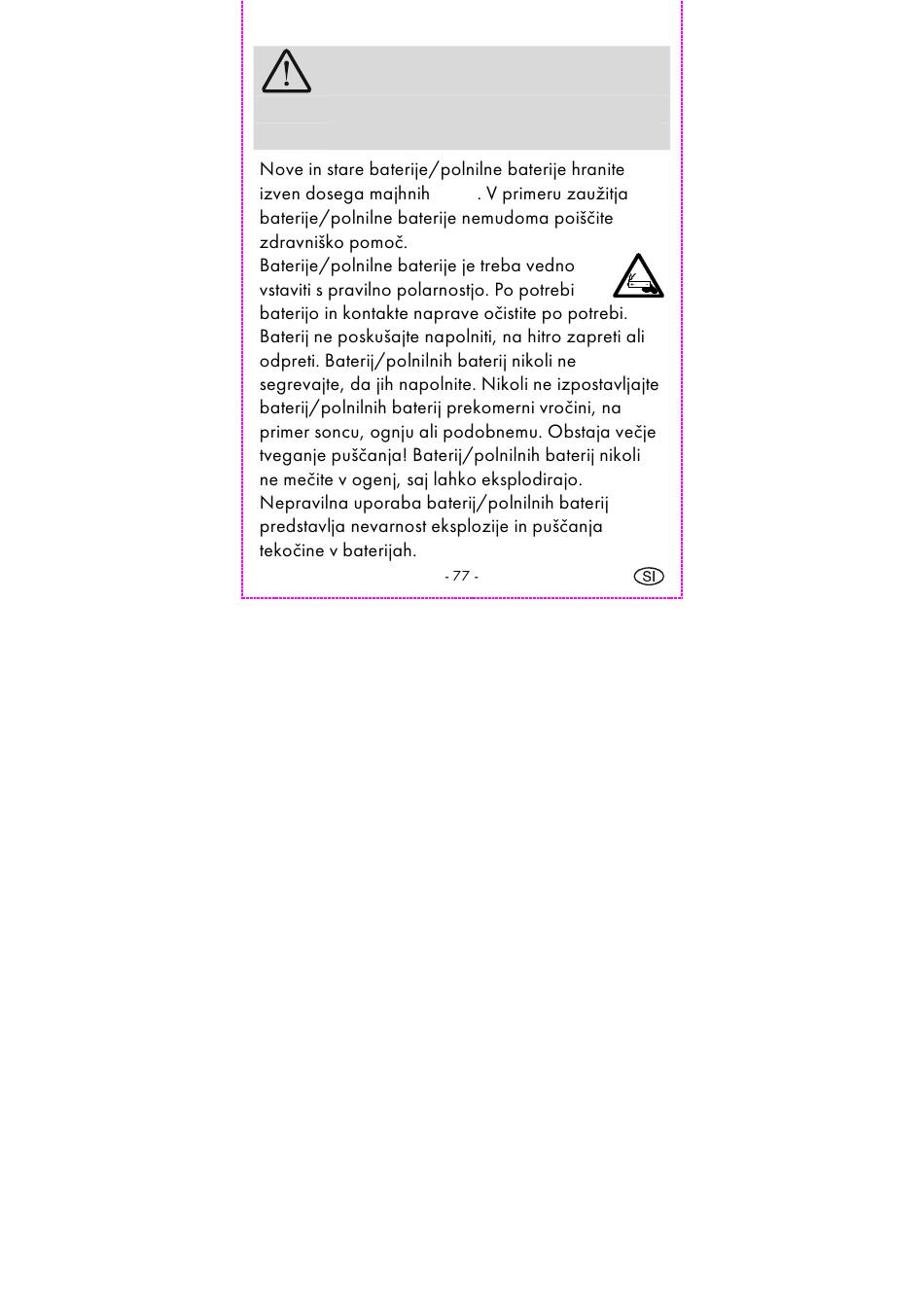 Nove in stare baterije/polnilne baterije hranite izven dosega majhnih . V primeru zaužitja baterije/polnilne baterije nemudoma poiščite zdravniško pomoč.
Baterije/polnilne baterije je treba vedno vstaviti s pravilno polarnostjo. Po potrebi baterijo in kontakte naprave očistite po potrebi.
Baterij ne poskušajte napolniti, na hitro zapreti ali odpreti. Baterij/polnilnih baterij nikoli ne segrevajte, da jih napolnite. Nikoli ne izpostavljajte baterij/polnilnih baterij prekomerni vročini, na primer soncu, ognju ali podobnemu. Obstaja večje tveganje puščanja! Baterij/polnilnih baterij nikoli ne mečite v ogenj, saj lahko eksplodirajo.
Nepravilna uporaba baterij/polnilnih baterij predstavlja nevarnost eksplozije in puščanja tekočine v baterijah.

- 77 -

SI